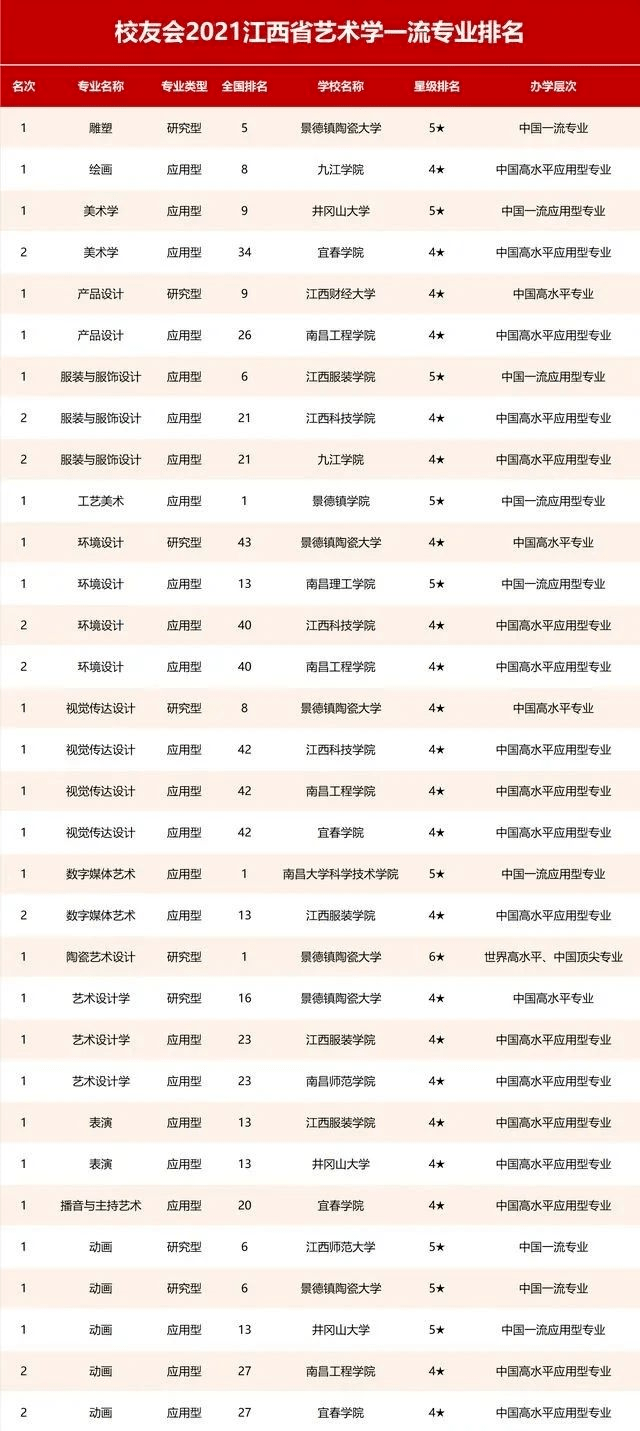 校友会2021江西省艺术学一流专业排名

| 名次 | 专业名称 | 专业类型 | 全国排名 | 学校名称 | 星级排名 | 办学层次 |
|---|---|---|---|---|---|---|
| 1 | 雕塑 | 研究型 | 5 | 景德镇陶瓷大学 | 5★ | 中国一流专业 |
| 1 | 绘画 | 应用型 | 8 | 九江学院 | 4★ | 中国高水平应用型专业 |
| 1 | 美术学 | 应用型 | 9 | 井冈山大学 | 5★ | 中国一流应用型专业 |
| 2 | 美术学 | 应用型 | 34 | 宜春学院 | 4★ | 中国高水平应用型专业 |
| 1 | 产品设计 | 研究型 | 9 | 江西财经大学 | 4★ | 中国高水平专业 |
| 1 | 产品设计 | 应用型 | 26 | 南昌工程学院 | 4★ | 中国高水平应用型专业 |
| 1 | 服装与服饰设计 | 应用型 | 6 | 江西服装学院 | 5★ | 中国一流应用型专业 |
| 2 | 服装与服饰设计 | 应用型 | 21 | 江西科技学院 | 4★ | 中国高水平应用型专业 |
| 2 | 服装与服饰设计 | 应用型 | 21 | 九江学院 | 4★ | 中国高水平应用型专业 |
| 1 | 工艺美术 | 应用型 | 1 | 景德镇学院 | 5★ | 中国一流应用型专业 |
| 1 | 环境设计 | 研究型 | 43 | 景德镇陶瓷大学 | 4★ | 中国高水平专业 |
| 1 | 环境设计 | 应用型 | 13 | 南昌理工学院 | 5★ | 中国一流应用型专业 |
| 2 | 环境设计 | 应用型 | 40 | 江西科技学院 | 4★ | 中国高水平应用型专业 |
| 2 | 环境设计 | 应用型 | 40 | 南昌工程学院 | 4★ | 中国高水平应用型专业 |
| 1 | 视觉传达设计 | 研究型 | 8 | 景德镇陶瓷大学 | 4★ | 中国高水平专业 |
| 1 | 视觉传达设计 | 应用型 | 42 | 江西科技学院 | 4★ | 中国高水平应用型专业 |
| 1 | 视觉传达设计 | 应用型 | 42 | 南昌工程学院 | 4★ | 中国高水平应用型专业 |
| 1 | 视觉传达设计 | 应用型 | 42 | 宜春学院 | 4★ | 中国高水平应用型专业 |
| 1 | 数字媒体艺术 | 应用型 | 1 | 南昌大学科学技术学院 | 5★ | 中国一流应用型专业 |
| 2 | 数字媒体艺术 | 应用型 | 13 | 江西服装学院 | 4★ | 中国高水平应用型专业 |
| 1 | 陶瓷艺术设计 | 研究型 | 1 | 景德镇陶瓷大学 | 6★ | 世界高水平、中国顶尖专业 |
| 1 | 艺术设计学 | 研究型 | 16 | 景德镇陶瓷大学 | 4★ | 中国高水平专业 |
| 1 | 艺术设计学 | 应用型 | 23 | 江西服装学院 | 4★ | 中国高水平应用型专业 |
| 1 | 艺术设计学 | 应用型 | 23 | 南昌师范学院 | 4★ | 中国高水平应用型专业 |
| 1 | 表演 | 应用型 | 13 | 江西服装学院 | 4★ | 中国高水平应用型专业 |
| 1 | 表演 | 应用型 | 13 | 井冈山大学 | 4★ | 中国高水平应用型专业 |
| 1 | 播音与主持艺术 | 应用型 | 20 | 宜春学院 | 4★ | 中国高水平应用型专业 |
| 1 | 动画 | 研究型 | 6 | 江西师范大学 | 5★ | 中国一流专业 |
| 1 | 动画 | 研究型 | 6 | 景德镇陶瓷大学 | 5★ | 中国一流专业 |
| 1 | 动画 | 应用型 | 13 | 井冈山大学 | 5★ | 中国一流应用型专业 |
| 2 | 动画 | 应用型 | 27 | 南昌工程学院 | 4★ | 中国高水平应用型专业 |
| 2 | 动画 | 应用型 | 27 | 宜春学院 | 4★ | 中国高水平应用型专业 |